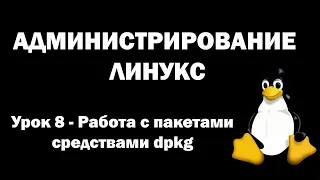 АДМИНИСТРИРОВАНИЕ ЛИНУКС

Урок 8 - Работа с пакетами средствами dpkg